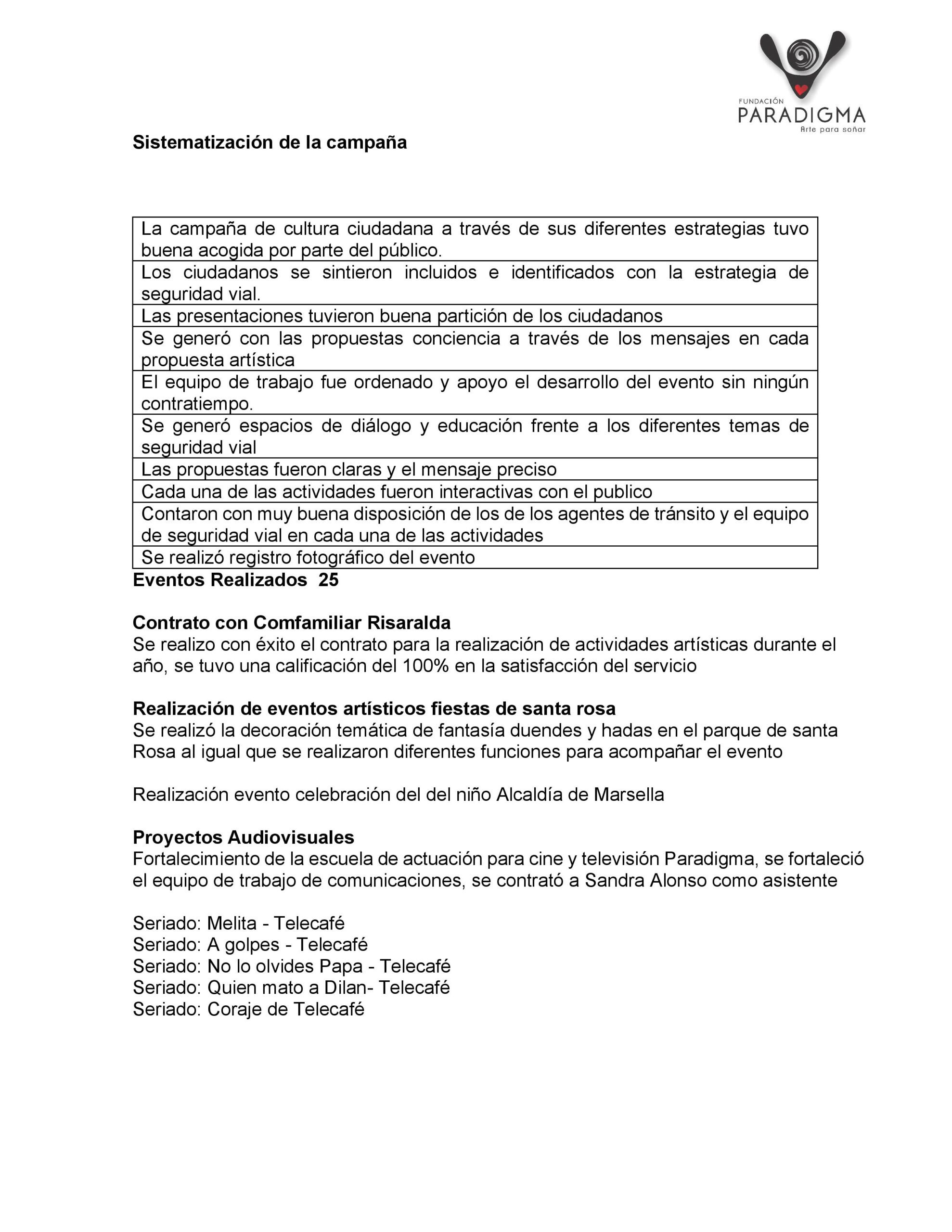 FUNDACIÓN
PARADIGMA
Arte para soñar

Sistematización de la campaña

| La campaña de cultura ciudadana a través de sus diferentes estrategias tuvo buena acogida por parte del público. |
|---|
| Los ciudadanos se sintieron incluidos e identificados con la estrategia de seguridad vial. |
| Las presentaciones tuvieron buena partición de los ciudadanos |
| Se generó con las propuestas conciencia a través de los mensajes en cada propuesta artística |
| El equipo de trabajo fue ordenado y apoyo el desarrollo del evento sin ningún contratiempo. |
| Se generó espacios de diálogo y educación frente a los diferentes temas de seguridad vial |
| Las propuestas fueron claras y el mensaje preciso |
| Cada una de las actividades fueron interactivas con el publico |
| Contaron con muy buena disposición de los de los agentes de tránsito y el equipo de seguridad vial en cada una de las actividades |
| Se realizó registro fotográfico del evento |

Eventos Realizados 25

Contrato con Comfamiliar Risaralda
Se realizo con éxito el contrato para la realización de actividades artísticas durante el año, se tuvo una calificación del 100% en la satisfacción del servicio

Realización de eventos artísticos fiestas de santa rosa
Se realizó la decoración temática de fantasía duendes y hadas en el parque de santa Rosa al igual que se realizaron diferentes funciones para acompañar el evento

Realización evento celebración del del niño Alcaldía de Marsella

Proyectos Audiovisuales
Fortalecimiento de la escuela de actuación para cine y televisión Paradigma, se fortaleció el equipo de trabajo de comunicaciones, se contrató a Sandra Alonso como asistente

Seriado: Melita - Telecafé
Seriado: A golpes - Telecafé
Seriado: No lo olvides Papa - Telecafé
Seriado: Quien mato a Dilan- Telecafé
Seriado: Coraje de Telecafé